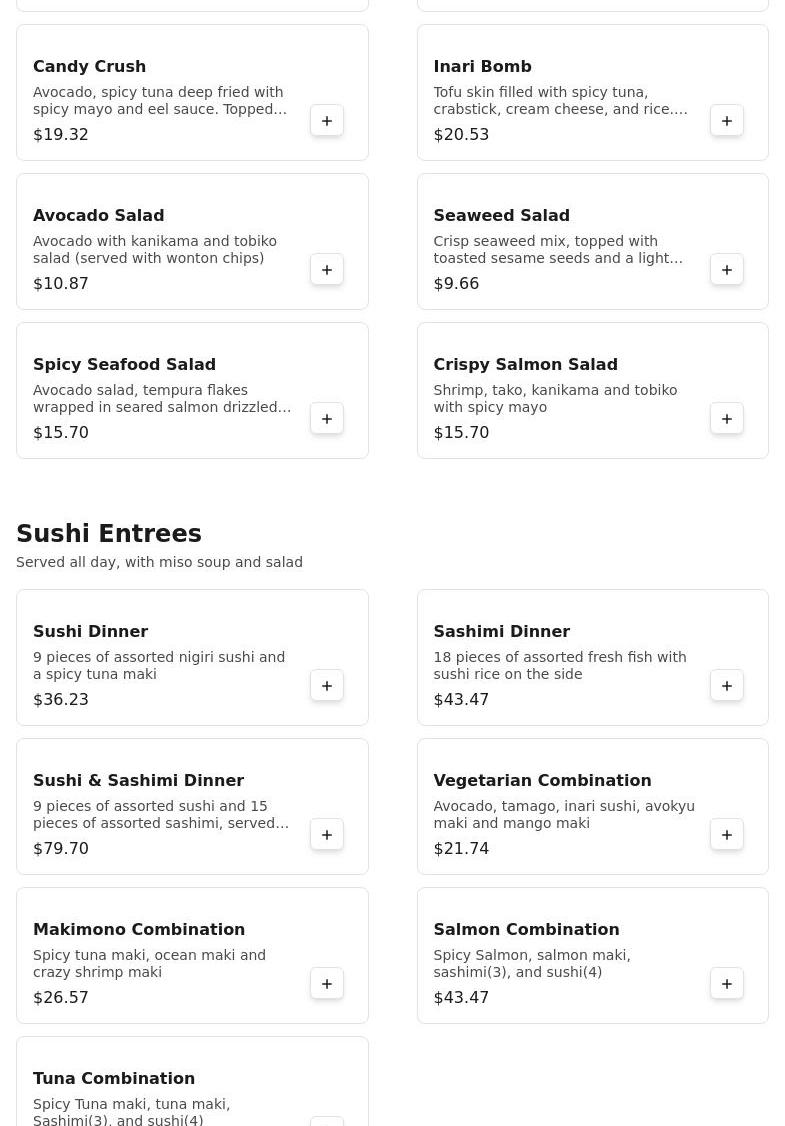 Candy Crush
Avocado, spicy tuna deep fried with spicy mayo and eel sauce. Topped…
$19.32
+

Inari Bomb
Tofu skin filled with spicy tuna, crabstick, cream cheese, and rice.…
$20.53
+

Avocado Salad
Avocado with kanikama and tobiko salad (served with wonton chips)
$10.87
+

Seaweed Salad
Crisp seaweed mix, topped with toasted sesame seeds and a light…
$9.66
+

Spicy Seafood Salad
Avocado salad, tempura flakes wrapped in seared salmon drizzled…
$15.70
+

Crispy Salmon Salad
Shrimp, tako, kanikama and tobiko with spicy mayo
$15.70
+

Sushi Entrees
Served all day, with miso soup and salad

Sushi Dinner
9 pieces of assorted nigiri sushi and a spicy tuna maki
$36.23
+

Sashimi Dinner
18 pieces of assorted fresh fish with sushi rice on the side
$43.47
+

Sushi & Sashimi Dinner
9 pieces of assorted sushi and 15 pieces of assorted sashimi, served…
$79.70
+

Vegetarian Combination
Avocado, tamago, inari sushi, avokyu maki and mango maki
$21.74
+

Makimono Combination
Spicy tuna maki, ocean maki and crazy shrimp maki
$26.57
+

Salmon Combination
Spicy Salmon, salmon maki, sashimi(3), and sushi(4)
$43.47
+

Tuna Combination
Spicy Tuna maki, tuna maki, Sashimi(3), and sushi(4)